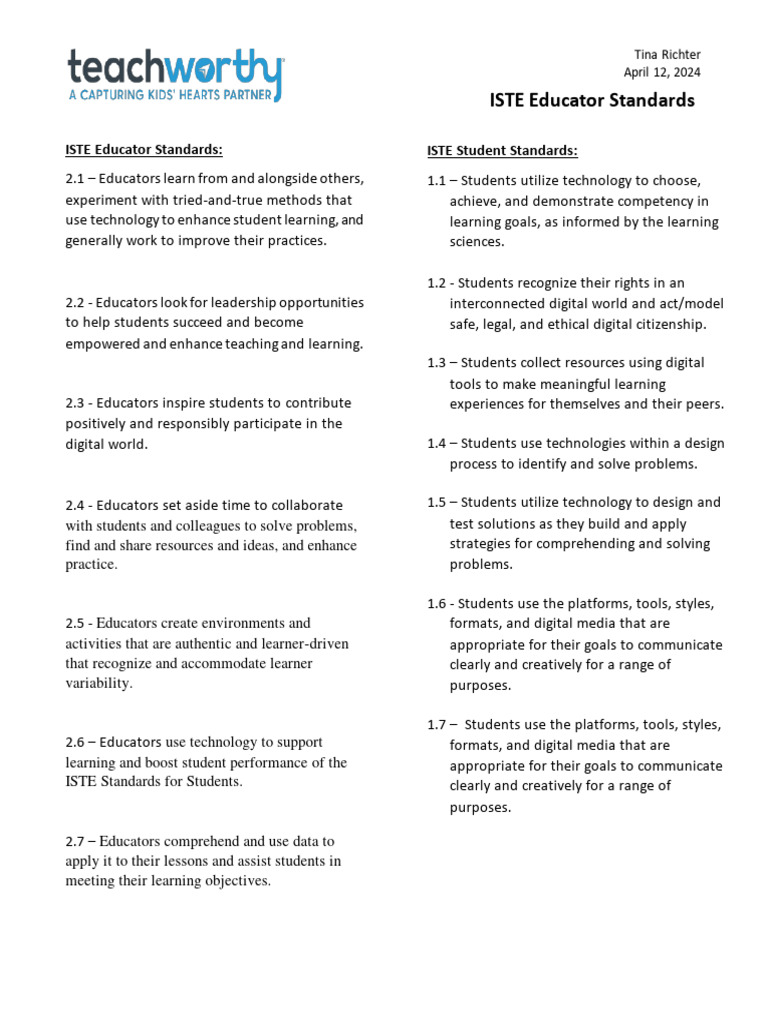 teachworthy
A CAPTURING KIDS' HEARTS PARTNER

Tina Richter
April 12, 2024

ISTE Educator Standards

ISTE Educator Standards:

2.1 – Educators learn from and alongside others, experiment with tried-and-true methods that use technology to enhance student learning, and generally work to improve their practices.

2.2 - Educators look for leadership opportunities to help students succeed and become empowered and enhance teaching and learning.

2.3 - Educators inspire students to contribute positively and responsibly participate in the digital world.

2.4 - Educators set aside time to collaborate with students and colleagues to solve problems, find and share resources and ideas, and enhance practice.

2.5 - Educators create environments and activities that are authentic and learner-driven that recognize and accommodate learner variability.

2.6 – Educators use technology to support learning and boost student performance of the ISTE Standards for Students.

2.7 – Educators comprehend and use data to apply it to their lessons and assist students in meeting their learning objectives.

ISTE Student Standards:

1.1 – Students utilize technology to choose, achieve, and demonstrate competency in learning goals, as informed by the learning sciences.

1.2 - Students recognize their rights in an interconnected digital world and act/model safe, legal, and ethical digital citizenship.

1.3 – Students collect resources using digital tools to make meaningful learning experiences for themselves and their peers.

1.4 – Students use technologies within a design process to identify and solve problems.

1.5 – Students utilize technology to design and test solutions as they build and apply strategies for comprehending and solving problems.

1.6 - Students use the platforms, tools, styles, formats, and digital media that are appropriate for their goals to communicate clearly and creatively for a range of purposes.

1.7 – Students use the platforms, tools, styles, formats, and digital media that are appropriate for their goals to communicate clearly and creatively for a range of purposes.